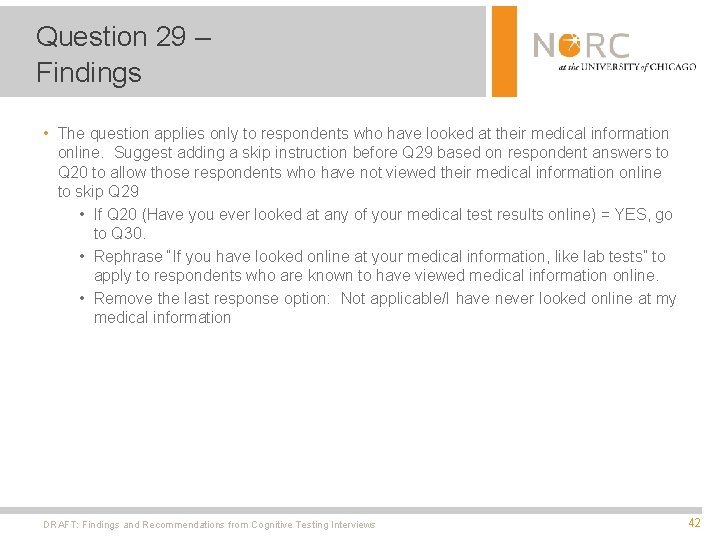 Question 29 – Findings

NORC at the UNIVERSITY of CHICAGO

• The question applies only to respondents who have looked at their medical information online. Suggest adding a skip instruction before Q29 based on respondent answers to Q20 to allow those respondents who have not viewed their medical information online to skip Q29
  • If Q20 (Have you ever looked at any of your medical test results online) = YES, go to Q30.
  • Rephrase "If you have looked online at your medical information, like lab tests" to apply to respondents who are known to have viewed medical information online.
  • Remove the last response option: Not applicable/I have never looked online at my medical information

DRAFT: Findings and Recommendations from Cognitive Testing Interviews

42